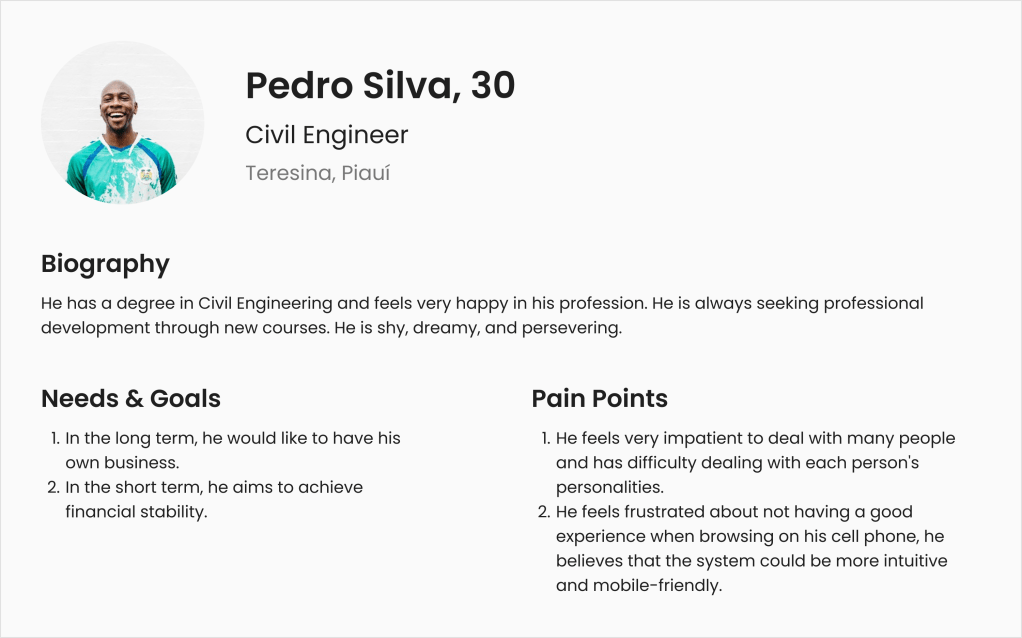 Pedro Silva, 30

Civil Engineer

Teresina, Piauí

Biography

He has a degree in Civil Engineering and feels very happy in his profession. He is always seeking professional development through new courses. He is shy, dreamy, and persevering.

Needs & Goals

1. In the long term, he would like to have his own business.
2. In the short term, he aims to achieve financial stability.

Pain Points

1. He feels very impatient to deal with many people and has difficulty dealing with each person's personalities.
2. He feels frustrated about not having a good experience when browsing on his cell phone, he believes that the system could be more intuitive and mobile-friendly.